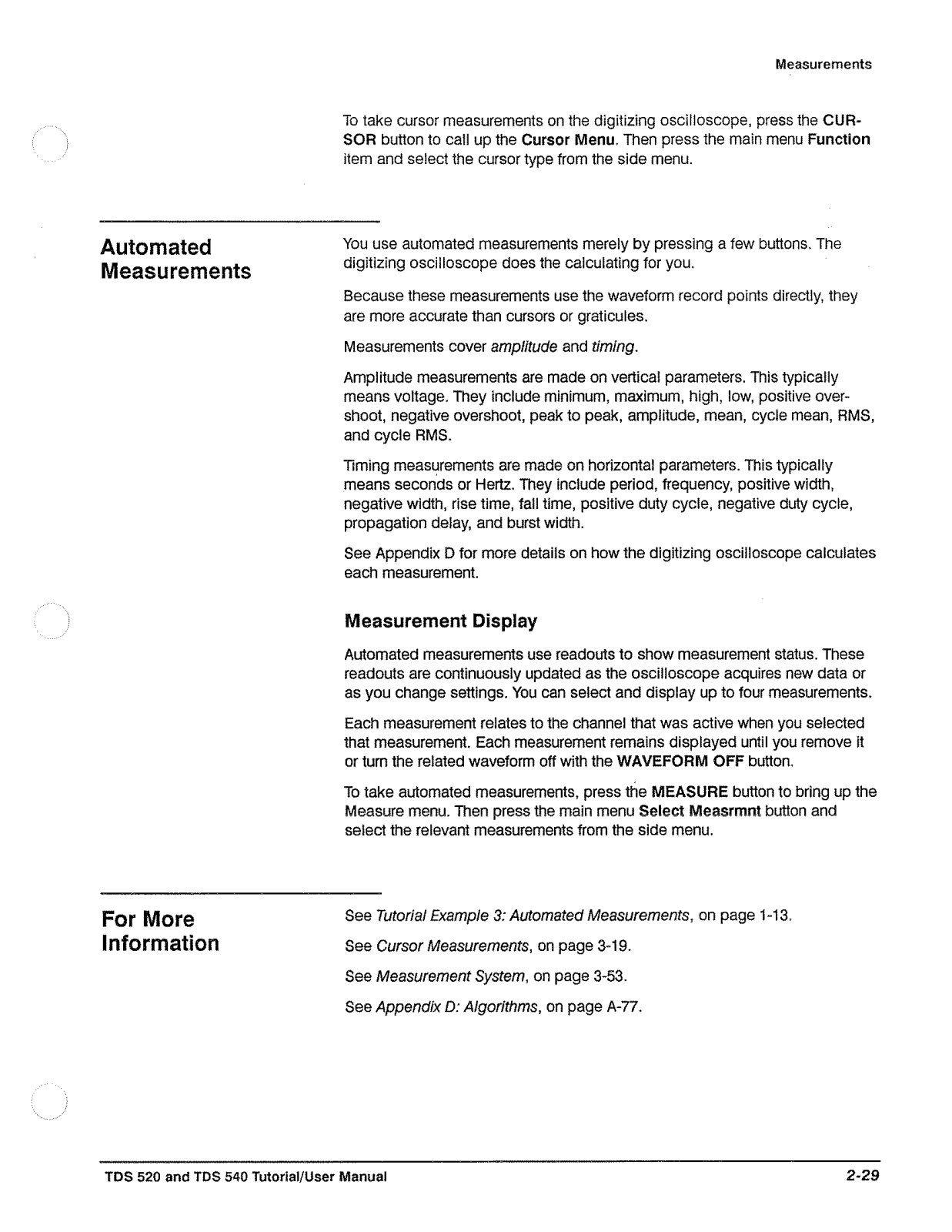 Measurements

To take cursor measurements on the digitizing oscilloscope, press the CURSOR button to call up the Cursor Menu. Then press the main menu Function item and select the cursor type from the side menu.

Automated Measurements

You use automated measurements merely by pressing a few buttons. The digitizing oscilloscope does the calculating for you.

Because these measurements use the waveform record points directly, they are more accurate than cursors or graticules.

Measurements cover amplitude and timing.

Amplitude measurements are made on vertical parameters. This typically means voltage. They include minimum, maximum, high, low, positive overshoot, negative overshoot, peak to peak, amplitude, mean, cycle mean, RMS, and cycle RMS.

Timing measurements are made on horizontal parameters. This typically means seconds or Hertz. They include period, frequency, positive width, negative width, rise time, fall time, positive duty cycle, negative duty cycle, propagation delay, and burst width.

See Appendix D for more details on how the digitizing oscilloscope calculates each measurement.

Measurement Display

Automated measurements use readouts to show measurement status. These readouts are continuously updated as the oscilloscope acquires new data or as you change settings. You can select and display up to four measurements.

Each measurement relates to the channel that was active when you selected that measurement. Each measurement remains displayed until you remove it or turn the related waveform off with the WAVEFORM OFF button.

To take automated measurements, press the MEASURE button to bring up the Measure menu. Then press the main menu Select Measrmnt button and select the relevant measurements from the side menu.

For More Information

See Tutorial Example 3: Automated Measurements, on page 1-13.

See Cursor Measurements, on page 3-19.

See Measurement System, on page 3-53.

See Appendix D: Algorithms, on page A-77.

TDS 520 and TDS 540 Tutorial/User Manual

2-29